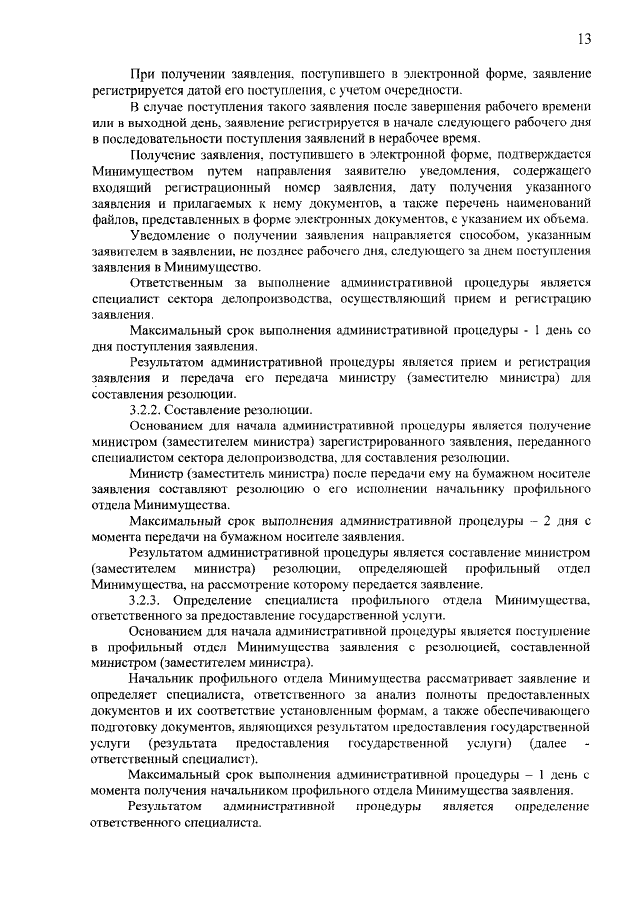 13

При получении заявления, поступившего в электронной форме, заявление регистрируется датой его поступления, с учетом очередности.

В случае поступления такого заявления после завершения рабочего времени или в выходной день, заявление регистрируется в начале следующего рабочего дня в последовательности поступления заявлений в нерабочее время.

Получение заявления, поступившего в электронной форме, подтверждается Минимуществом путем направления заявителю уведомления, содержащего входящий регистрационный номер заявления, дату получения указанного заявления и прилагаемых к нему документов, а также перечень наименований файлов, представленных в форме электронных документов, с указанием их объема.

Уведомление о получении заявления направляется способом, указанным заявителем в заявлении, не позднее рабочего дня, следующего за днем поступления заявления в Минимущество.

Ответственным за выполнение административной процедуры является специалист сектора делопроизводства, осуществляющий прием и регистрацию заявления.

Максимальный срок выполнения административной процедуры - 1 день со дня поступления заявления.

Результатом административной процедуры является прием и регистрация заявления и передача его передача министру (заместителю министра) для составления резолюции.

3.2.2. Составление резолюции.

Основанием для начала административной процедуры является получение министром (заместителем министра) зарегистрированного заявления, переданного специалистом сектора делопроизводства, для составления резолюции.

Министр (заместитель министра) после передачи ему на бумажном носителе заявления составляют резолюцию о его исполнении начальнику профильного отдела Минимущества.

Максимальный срок выполнения административной процедуры – 2 дня с момента передачи на бумажном носителе заявления.

Результатом административной процедуры является составление министром (заместителем министра) резолюции, определяющей профильный отдел Минимущества, на рассмотрение которому передается заявление.

3.2.3. Определение специалиста профильного отдела Минимущества, ответственного за предоставление государственной услуги.

Основанием для начала административной процедуры является поступление в профильный отдел Минимущества заявления с резолюцией, составленной министром (заместителем министра).

Начальник профильного отдела Минимущества рассматривает заявление и определяет специалиста, ответственного за анализ полноты предоставленных документов и их соответствие установленным формам, а также обеспечивающего подготовку документов, являющихся результатом предоставления государственной услуги (результата предоставления государственной услуги) (далее - ответственный специалист).

Максимальный срок выполнения административной процедуры – 1 день с момента получения начальником профильного отдела Минимущества заявления.

Результатом административной процедуры является определение ответственного специалиста.